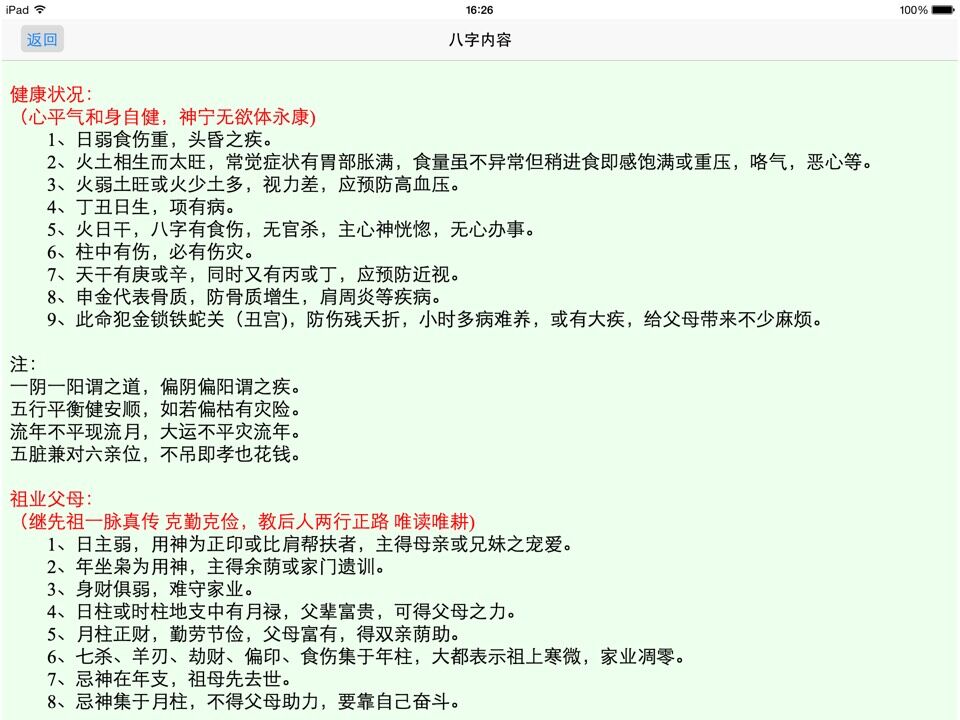 iPad 16:26 100%

返回 八字内容

健康状况:
（心平气和身自健，神宁无欲体永康）
1、日弱食伤重，头昏之疾。
2、火土相生而太旺，常觉症状有胃部胀满，食量虽不异常但稍进食即感饱满或重压，咯气，恶心等。
3、火弱土旺或火少土多，视力差，应预防高血压。
4、丁丑日生，项有病。
5、火日干，八字有食伤，无官杀，主心神恍惚，无心办事。
6、柱中有伤，必有伤灾。
7、天干有庚或辛，同时又有丙或丁，应预防近视。
8、申金代表骨质，防骨质增生，肩周炎等疾病。
9、此命犯金锁铁蛇关（丑宫），防伤残夭折，小时多病难养，或有大疾，给父母带来不少麻烦。

注:
一阴一阳谓之道，偏阴偏阳谓之疾。
五行平衡健安顺，如若偏枯有灾险。
流年不平现流月，大运不平灾流年。
五脏兼对六亲位，不吊即孝也花钱。

祖业父母:
（继先祖一脉真传 克勤克俭，教后人两行正路 唯读唯耕）
1、日主弱，用神为正印或比肩帮扶者，主得母亲或兄妹之宠爱。
2、年坐枭为用神，主得余荫或家门遗训。
3、身财俱弱，难守家业。
4、日柱或时柱地支中有月禄，父辈富贵，可得父母之力。
5、月柱正财，勤劳节俭，父母富有，得双亲荫助。
6、七杀、羊刃、劫财、偏印、食伤集于年柱，大都表示祖上寒微，家业凋零。
7、忌神在年支，祖母先去世。
8、忌神集于月柱，不得父母助力，要靠自己奋斗。